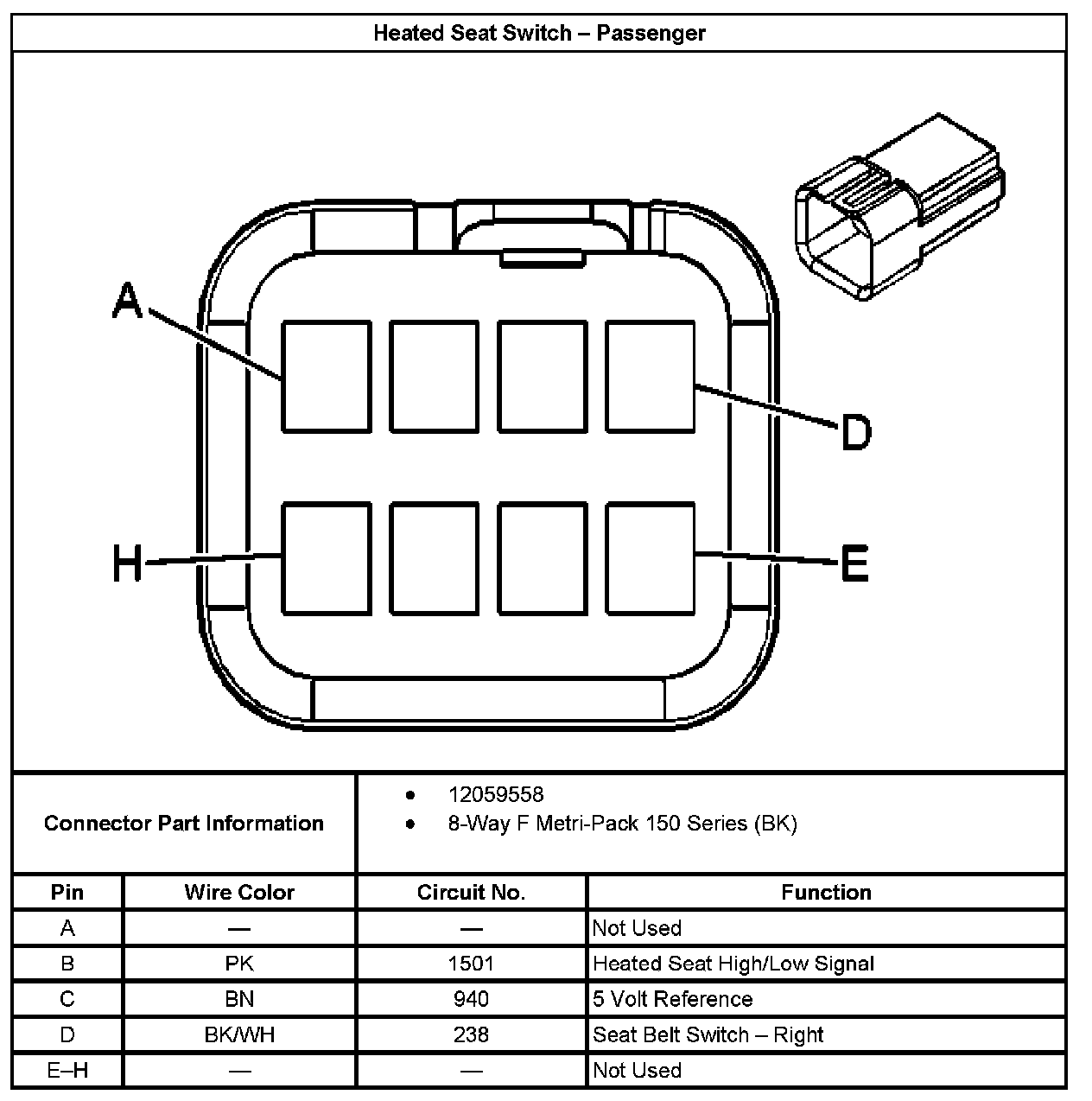 Heated Seat Switch – Passenger

A

D

H

E

Connector Part Information

- 12059558
- 8-Way F Metri-Pack 150 Series (BK)

| Pin | Wire Color | Circuit No. | Function |
|---|---|---|---|
| A | — | — | Not Used |
| B | PK | 1501 | Heated Seat High/Low Signal |
| C | BN | 940 | 5 Volt Reference |
| D | BK/WH | 238 | Seat Belt Switch – Right |
| E–H | — | — | Not Used |